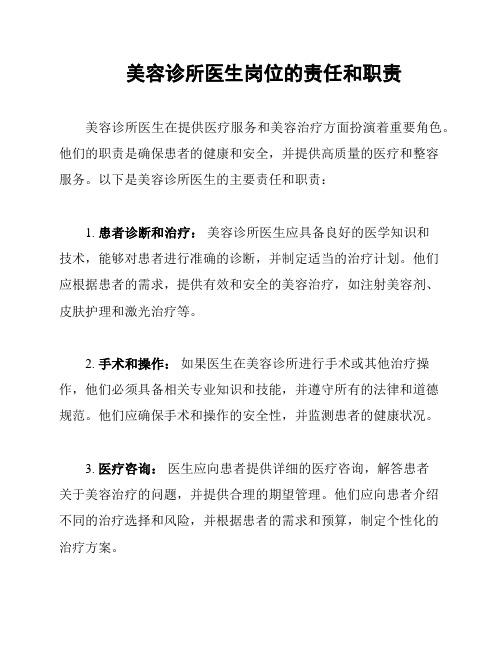 美容诊所医生岗位的责任和职责

美容诊所医生在提供医疗服务和美容治疗方面扮演着重要角色。他们的职责是确保患者的健康和安全，并提供高质量的医疗和整容服务。以下是美容诊所医生的主要责任和职责：

1. 患者诊断和治疗： 美容诊所医生应具备良好的医学知识和技术，能够对患者进行准确的诊断，并制定适当的治疗计划。他们应根据患者的需求，提供有效和安全的美容治疗，如注射美容剂、皮肤护理和激光治疗等。

2. 手术和操作： 如果医生在美容诊所进行手术或其他治疗操作，他们必须具备相关专业知识和技能，并遵守所有的法律和道德规范。他们应确保手术和操作的安全性，并监测患者的健康状况。

3. 医疗咨询： 医生应向患者提供详细的医疗咨询，解答患者关于美容治疗的问题，并提供合理的期望管理。他们应向患者介绍不同的治疗选择和风险，并根据患者的需求和预算，制定个性化的治疗方案。